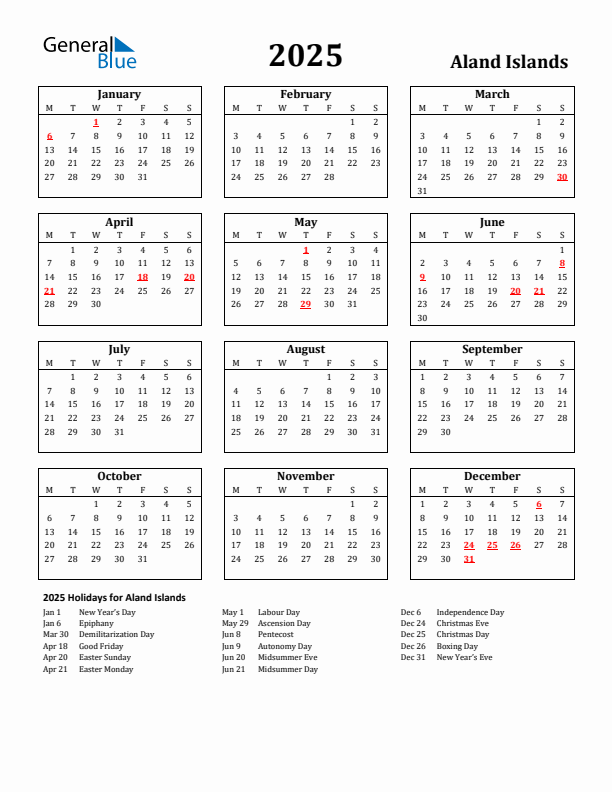 General Blue

2025

Aland Islands

January

| M | T | W | T | F | S | S |
|---|---|---|---|---|---|---|
| | | 1 | 2 | 3 | 4 | 5 |
| 6 | 7 | 8 | 9 | 10 | 11 | 12 |
| 13 | 14 | 15 | 16 | 17 | 18 | 19 |
| 20 | 21 | 22 | 23 | 24 | 25 | 26 |
| 27 | 28 | 29 | 30 | 31 | | |

February

| M | T | W | T | F | S | S |
|---|---|---|---|---|---|---|
| | | | | | 1 | 2 |
| 3 | 4 | 5 | 6 | 7 | 8 | 9 |
| 10 | 11 | 12 | 13 | 14 | 15 | 16 |
| 17 | 18 | 19 | 20 | 21 | 22 | 23 |
| 24 | 25 | 26 | 27 | 28 | | |

March

| M | T | W | T | F | S | S |
|---|---|---|---|---|---|---|
| | | | | | 1 | 2 |
| 3 | 4 | 5 | 6 | 7 | 8 | 9 |
| 10 | 11 | 12 | 13 | 14 | 15 | 16 |
| 17 | 18 | 19 | 20 | 21 | 22 | 23 |
| 24 | 25 | 26 | 27 | 28 | 29 | 30 |
| 31 | | | | | | |

April

| M | T | W | T | F | S | S |
|---|---|---|---|---|---|---|
| | 1 | 2 | 3 | 4 | 5 | 6 |
| 7 | 8 | 9 | 10 | 11 | 12 | 13 |
| 14 | 15 | 16 | 17 | 18 | 19 | 20 |
| 21 | 22 | 23 | 24 | 25 | 26 | 27 |
| 28 | 29 | 30 | | | | |

May

| M | T | W | T | F | S | S |
|---|---|---|---|---|---|---|
| | | | 1 | 2 | 3 | 4 |
| 5 | 6 | 7 | 8 | 9 | 10 | 11 |
| 12 | 13 | 14 | 15 | 16 | 17 | 18 |
| 19 | 20 | 21 | 22 | 23 | 24 | 25 |
| 26 | 27 | 28 | 29 | 30 | 31 | |

June

| M | T | W | T | F | S | S |
|---|---|---|---|---|---|---|
| | | | | | | 1 |
| 2 | 3 | 4 | 5 | 6 | 7 | 8 |
| 9 | 10 | 11 | 12 | 13 | 14 | 15 |
| 16 | 17 | 18 | 19 | 20 | 21 | 22 |
| 23 | 24 | 25 | 26 | 27 | 28 | 29 |
| 30 | | | | | | |

July

| M | T | W | T | F | S | S |
|---|---|---|---|---|---|---|
| | 1 | 2 | 3 | 4 | 5 | 6 |
| 7 | 8 | 9 | 10 | 11 | 12 | 13 |
| 14 | 15 | 16 | 17 | 18 | 19 | 20 |
| 21 | 22 | 23 | 24 | 25 | 26 | 27 |
| 28 | 29 | 30 | 31 | | | |

August

| M | T | W | T | F | S | S |
|---|---|---|---|---|---|---|
| | | | | 1 | 2 | 3 |
| 4 | 5 | 6 | 7 | 8 | 9 | 10 |
| 11 | 12 | 13 | 14 | 15 | 16 | 17 |
| 18 | 19 | 20 | 21 | 22 | 23 | 24 |
| 25 | 26 | 27 | 28 | 29 | 30 | 31 |

September

| M | T | W | T | F | S | S |
|---|---|---|---|---|---|---|
| 1 | 2 | 3 | 4 | 5 | 6 | 7 |
| 8 | 9 | 10 | 11 | 12 | 13 | 14 |
| 15 | 16 | 17 | 18 | 19 | 20 | 21 |
| 22 | 23 | 24 | 25 | 26 | 27 | 28 |
| 29 | 30 | | | | | |

October

| M | T | W | T | F | S | S |
|---|---|---|---|---|---|---|
| | | 1 | 2 | 3 | 4 | 5 |
| 6 | 7 | 8 | 9 | 10 | 11 | 12 |
| 13 | 14 | 15 | 16 | 17 | 18 | 19 |
| 20 | 21 | 22 | 23 | 24 | 25 | 26 |
| 27 | 28 | 29 | 30 | 31 | | |

November

| M | T | W | T | F | S | S |
|---|---|---|---|---|---|---|
| | | | | | 1 | 2 |
| 3 | 4 | 5 | 6 | 7 | 8 | 9 |
| 10 | 11 | 12 | 13 | 14 | 15 | 16 |
| 17 | 18 | 19 | 20 | 21 | 22 | 23 |
| 24 | 25 | 26 | 27 | 28 | 29 | 30 |

December

| M | T | W | T | F | S | S |
|---|---|---|---|---|---|---|
| 1 | 2 | 3 | 4 | 5 | 6 | 7 |
| 8 | 9 | 10 | 11 | 12 | 13 | 14 |
| 15 | 16 | 17 | 18 | 19 | 20 | 21 |
| 22 | 23 | 24 | 25 | 26 | 27 | 28 |
| 29 | 30 | 31 | | | | |

2025 Holidays for Aland Islands

Jan 1 New Year's Day
Jan 6 Epiphany
Mar 30 Demilitarization Day
Apr 18 Good Friday
Apr 20 Easter Sunday
Apr 21 Easter Monday

May 1 Labour Day
May 29 Ascension Day
Jun 8 Pentecost
Jun 9 Autonomy Day
Jun 20 Midsummer Eve
Jun 21 Midsummer Day

Dec 6 Independence Day
Dec 24 Christmas Eve
Dec 25 Christmas Day
Dec 26 Boxing Day
Dec 31 New Year's Eve